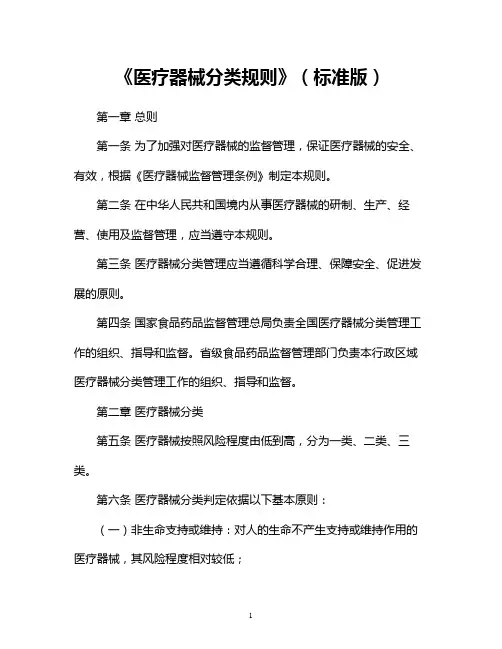 《医疗器械分类规则》（标准版）

第一章 总则

第一条 为了加强对医疗器械的监督管理，保证医疗器械的安全、有效，根据《医疗器械监督管理条例》制定本规则。

第二条 在中华人民共和国境内从事医疗器械的研制、生产、经营、使用及监督管理，应当遵守本规则。

第三条 医疗器械分类管理应当遵循科学合理、保障安全、促进发展的原则。

第四条 国家食品药品监督管理总局负责全国医疗器械分类管理工作的组织、指导和监督。省级食品药品监督管理部门负责本行政区域医疗器械分类管理工作的组织、指导和监督。

第二章 医疗器械分类

第五条 医疗器械按照风险程度由低到高，分为一类、二类、三类。

第六条 医疗器械分类判定依据以下基本原则：

（一）非生命支持或维持：对人的生命不产生支持或维持作用的医疗器械，其风险程度相对较低；

1